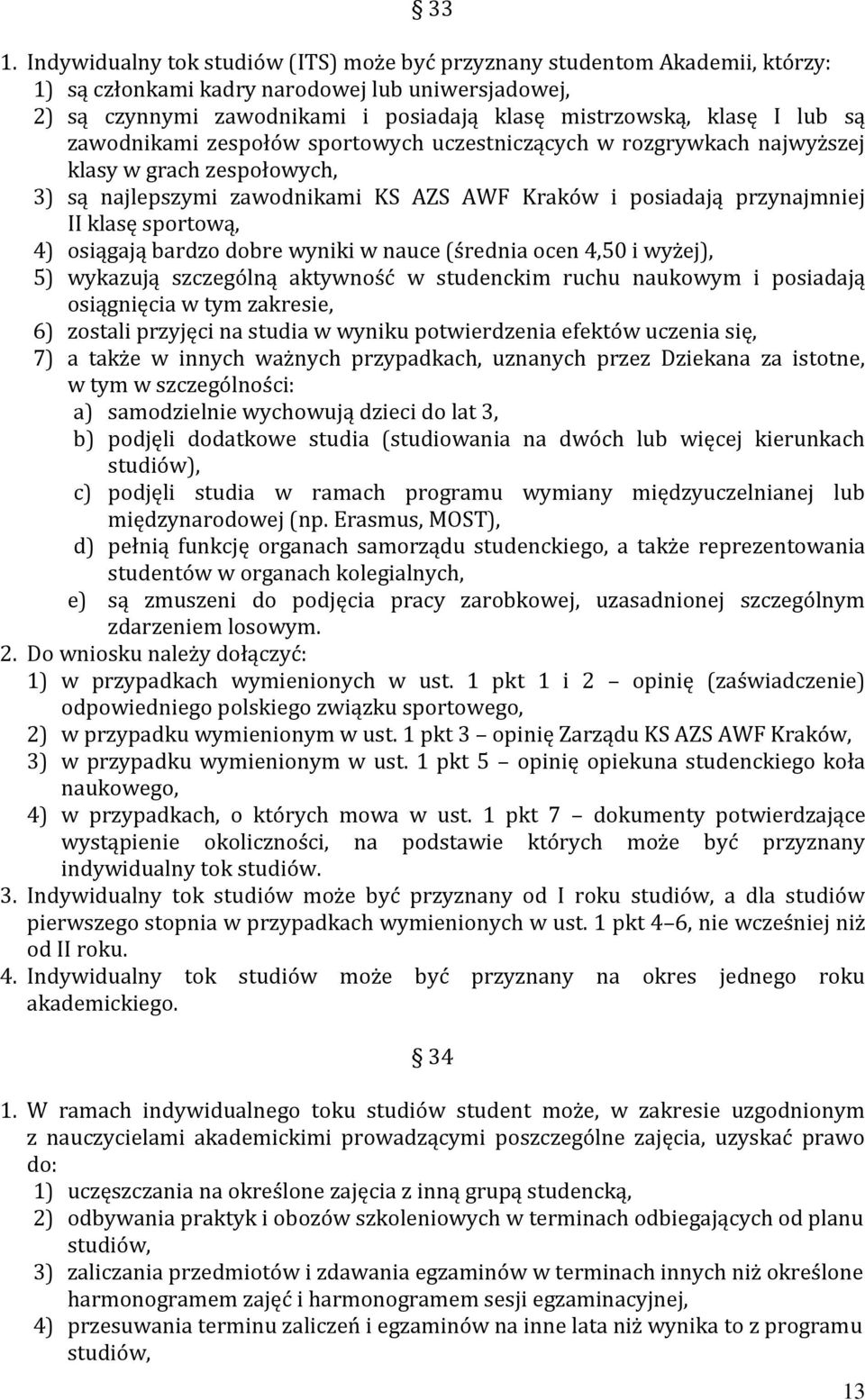 § 33

1. Indywidualny tok studiów (ITS) może być przyznany studentom Akademii, którzy:
1) są członkami kadry narodowej lub uniwersjadowej,
2) są czynnymi zawodnikami i posiadają klasę mistrzowską, klasę I lub są zawodnikami zespołów sportowych uczestniczących w rozgrywkach najwyższej klasy w grach zespołowych,
3) są najlepszymi zawodnikami KS AZS AWF Kraków i posiadają przynajmniej II klasę sportową,
4) osiągają bardzo dobre wyniki w nauce (średnia ocen 4,50 i wyżej),
5) wykazują szczególną aktywność w studenckim ruchu naukowym i posiadają osiągnięcia w tym zakresie,
6) zostali przyjęci na studia w wyniku potwierdzenia efektów uczenia się,
7) a także w innych ważnych przypadkach, uznanych przez Dziekana za istotne, w tym w szczególności:
a) samodzielnie wychowują dzieci do lat 3,
b) podjęli dodatkowe studia (studiowania na dwóch lub więcej kierunkach studiów),
c) podjęli studia w ramach programu wymiany międzyuczelnianej lub międzynarodowej (np. Erasmus, MOST),
d) pełnią funkcję organach samorządu studenckiego, a także reprezentowania studentów w organach kolegialnych,
e) są zmuszeni do podjęcia pracy zarobkowej, uzasadnionej szczególnym zdarzeniem losowym.
2. Do wniosku należy dołączyć:
1) w przypadkach wymienionych w ust. 1 pkt 1 i 2 – opinię (zaświadczenie) odpowiedniego polskiego związku sportowego,
2) w przypadku wymienionym w ust. 1 pkt 3 – opinię Zarządu KS AZS AWF Kraków,
3) w przypadku wymienionym w ust. 1 pkt 5 – opinię opiekuna studenckiego koła naukowego,
4) w przypadkach, o których mowa w ust. 1 pkt 7 – dokumenty potwierdzające wystąpienie okoliczności, na podstawie których może być przyznany indywidualny tok studiów.
3. Indywidualny tok studiów może być przyznany od I roku studiów, a dla studiów pierwszego stopnia w przypadkach wymienionych w ust. 1 pkt 4–6, nie wcześniej niż od II roku.
4. Indywidualny tok studiów może być przyznany na okres jednego roku akademickiego.

§ 34

1. W ramach indywidualnego toku studiów student może, w zakresie uzgodnionym z nauczycielami akademickimi prowadzącymi poszczególne zajęcia, uzyskać prawo do:
1) uczęszczania na określone zajęcia z inną grupą studencką,
2) odbywania praktyk i obozów szkoleniowych w terminach odbiegających od planu studiów,
3) zaliczania przedmiotów i zdawania egzaminów w terminach innych niż określone harmonogramem zajęć i harmonogramem sesji egzaminacyjnej,
4) przesuwania terminu zaliczeń i egzaminów na inne lata niż wynika to z programu studiów,

13